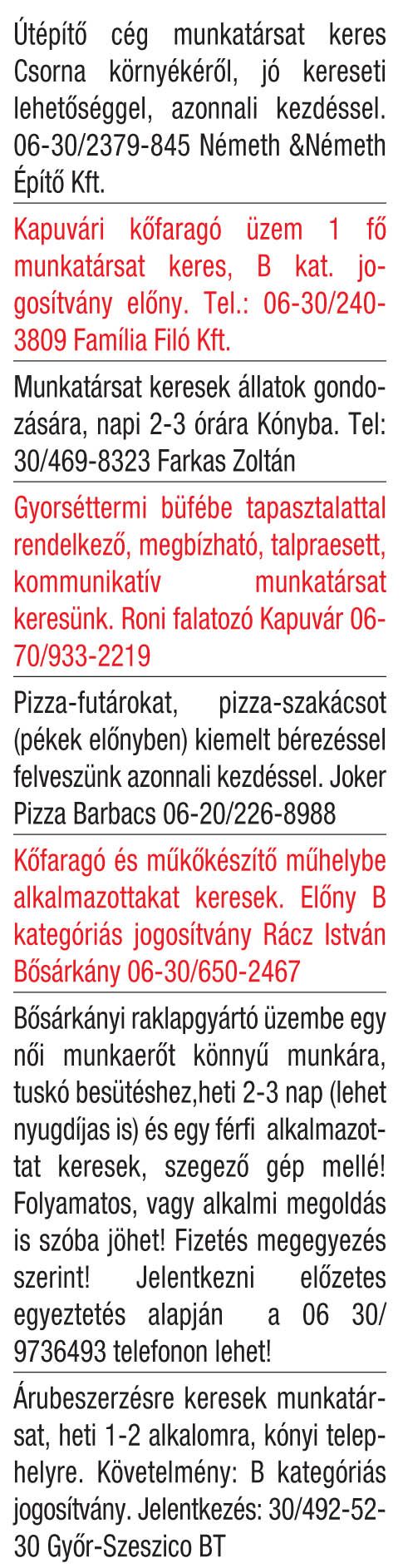 Útépítő cég munkatársat keres Csorna környékéről, jó kereseti lehetőséggel, azonnali kezdéssel. 06-30/2379-845 Németh &Németh Építő Kft.

Kapuvári kőfaragó üzem 1 fő munkatársat keres, B kat. jogosítvány előny. Tel.: 06-30/240-3809 Família Filó Kft.

Munkatársat keresek állatok gondozására, napi 2-3 órára Kónyba. Tel: 30/469-8323 Farkas Zoltán

Gyorséttermi büfébe tapasztalattal rendelkező, megbízható, talpraesett, kommunikatív munkatársat keresünk. Roni falatozó Kapuvár 06-70/933-2219

Pizza-futárokat, pizza-szakácsot (pékek előnyben) kiemelt bérezéssel felveszünk azonnali kezdéssel. Joker Pizza Barbacs 06-20/226-8988

Kőfaragó és műkőkészítő műhelybe alkalmazottakat keresek. Előny B kategóriás jogosítvány Rácz István Bősárkány 06-30/650-2467

Bősárkányi raklapgyártó üzembe egy női munkaerőt könnyű munkára, tuskó besütéshez,heti 2-3 nap (lehet nyugdíjas is) és egy férfi alkalmazottat keresek, szegező gép mellé! Folyamatos, vagy alkalmi megoldás is szóba jöhet! Fizetés megegyezés szerint! Jelentkezni előzetes egyeztetés alapján a 06 30/ 9736493 telefonon lehet!

Árubeszerzésre keresek munkatársat, heti 1-2 alkalomra, kónyi telephelyre. Követelmény: B kategóriás jogosítvány. Jelentkezés: 30/492-52-30 Győr-Szeszico BT